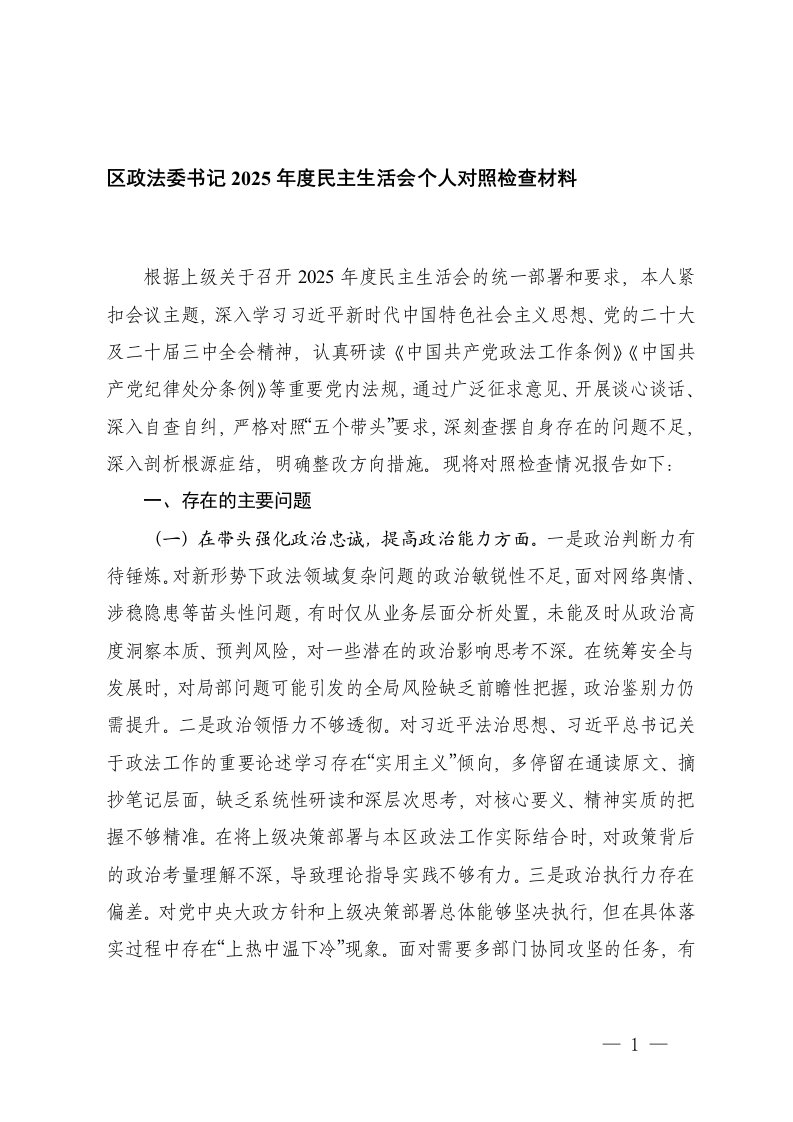 区政法委书记 2025 年度民主生活会个人对照检查材料

根据上级关于召开 2025 年度民主生活会的统一部署和要求，本人紧扣会议主题，深入学习习近平新时代中国特色社会主义思想、党的二十大及二十届三中全会精神，认真研读《中国共产党政法工作条例》《中国共产党纪律处分条例》等重要党内法规，通过广泛征求意见、开展谈心谈话、深入自查自纠，严格对照“五个带头”要求，深刻查摆自身存在的问题不足，深入剖析根源症结，明确整改方向措施。现将对照检查情况报告如下：

一、存在的主要问题

（一）在带头强化政治忠诚，提高政治能力方面。一是政治判断力有待锤炼。对新形势下政法领域复杂问题的政治敏锐性不足，面对网络舆情、涉稳隐患等苗头性问题，有时仅从业务层面分析处置，未能及时从政治高度洞察本质、预判风险，对一些潜在的政治影响思考不深。在统筹安全与发展时，对局部问题可能引发的全局风险缺乏前瞻性把握，政治鉴别力仍需提升。二是政治领悟力不够透彻。对习近平法治思想、习近平总书记关于政法工作的重要论述学习存在“实用主义”倾向，多停留在通读原文、摘抄笔记层面，缺乏系统性研读和深层次思考，对核心要义、精神实质的把握不够精准。在将上级决策部署与本区政法工作实际结合时，对政策背后的政治考量理解不深，导致理论指导实践不够有力。三是政治执行力存在偏差。对党中央大政方针和上级决策部署总体能够坚决执行，但在具体落实过程中存在“上热中温下冷”现象。面对需要多部门协同攻坚的任务，有

— 1 —